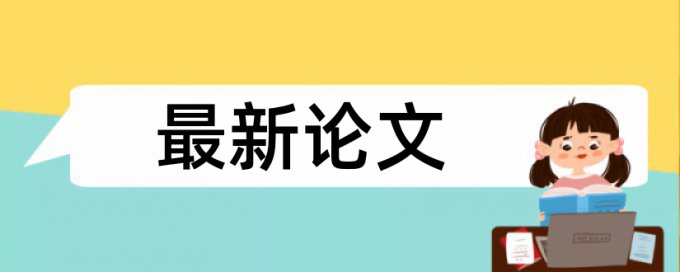 最新论文